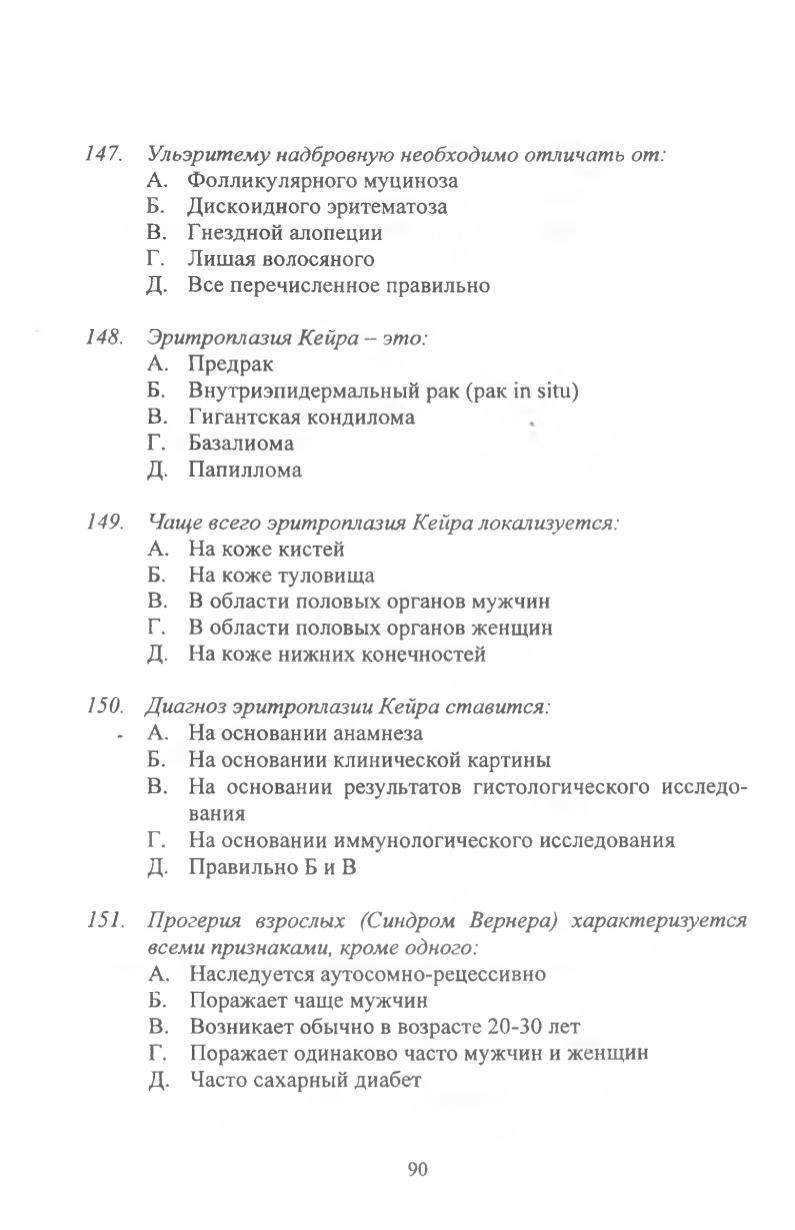 147. Ульэритему надбровную необходимо отличать от:
А. Фолликулярного муциноза
Б. Дискоидного эритематоза
В. Гнездной алопеции
Г. Лишая волосяного
Д. Все перечисленное правильно

148. Эритроплазия Кейра – это:
А. Предрак
Б. Внутриэпидермальный рак (рак in situ)
В. Гигантская кондилома
Г. Базалиома
Д. Папиллома

149. Чаще всего эритроплазия Кейра локализуется:
А. На коже кистей
Б. На коже туловища
В. В области половых органов мужчин
Г. В области половых органов женщин
Д. На коже нижних конечностей

150. Диагноз эритроплазии Кейра ставится:
А. На основании анамнеза
Б. На основании клинической картины
В. На основании результатов гистологического исследования
Г. На основании иммунологического исследования
Д. Правильно Б и В

151. Прогерия взрослых (Синдром Вернера) характеризуется всеми признаками, кроме одного:
А. Наследуется аутосомно-рецессивно
Б. Поражает чаще мужчин
В. Возникает обычно в возрасте 20-30 лет
Г. Поражает одинаково часто мужчин и женщин
Д. Часто сахарный диабет

90